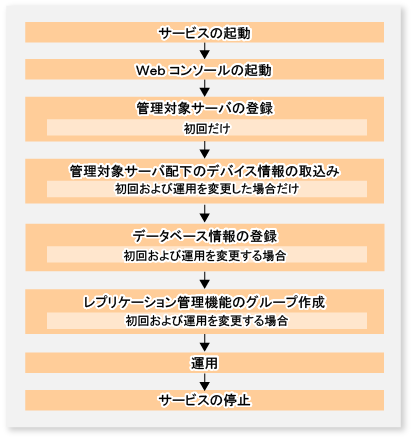 サービスの起動

Web コンソールの起動

管理対象サーバの登録

初回だけ

管理対象サーバ配下のデバイス情報の取込み

初回および運用を変更した場合だけ

データベース情報の登録

初回および運用を変更する場合

レプリケーション管理機能のグループ作成

初回および運用を変更する場合

運用

サービスの停止